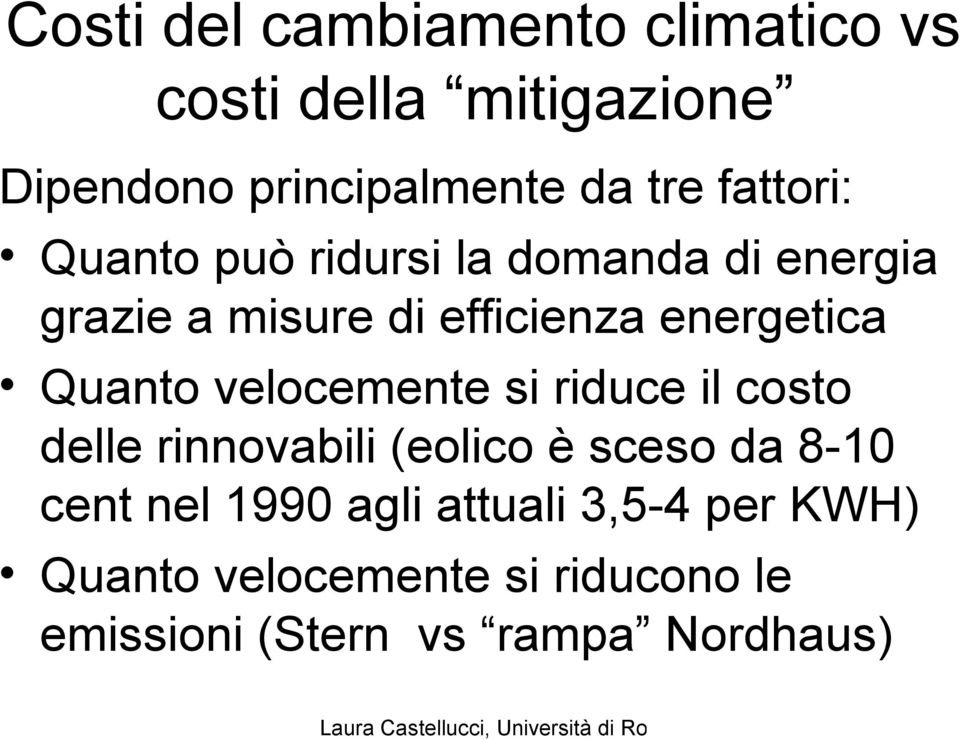 Costi del cambiamento climatico vs costi della “mitigazione”

Dipendono principalmente da tre fattori:

• Quanto può ridursi la domanda di energia grazie a misure di efficienza energetica
• Quanto velocemente si riduce il costo delle rinnovabili (eolico è sceso da 8-10 cent nel 1990 agli attuali 3,5-4 per KWH)
• Quanto velocemente si riducono le emissioni (Stern vs “rampa” Nordhaus)

Laura Castellucci, Università di Ro